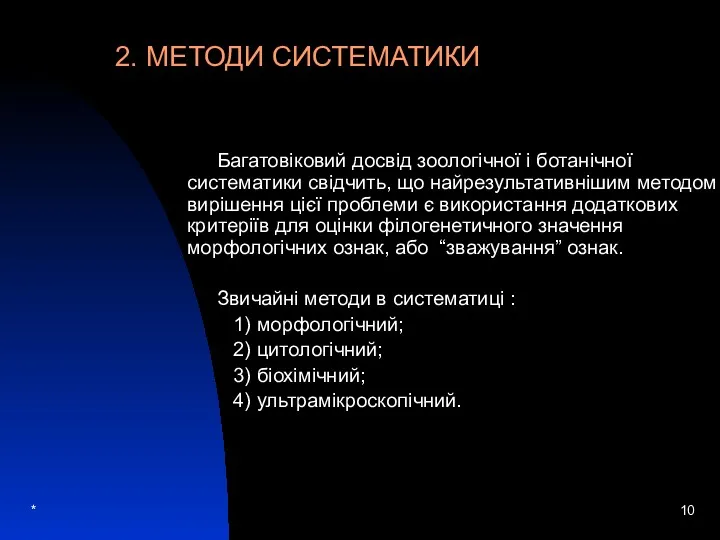 2. МЕТОДИ СИСТЕМАТИКИ

Багатовіковий досвід зоологічної і ботанічної систематики свідчить, що найрезультативнішим методом вирішення цієї проблеми є використання додаткових критеріїв для оцінки філогенетичного значення морфологічних ознак, або “зважування” ознак.

Звичайні методи в систематиці :
1) морфологічний;
2) цитологічний;
3) біохімічний;
4) ультрамікроскопічний.

*

10